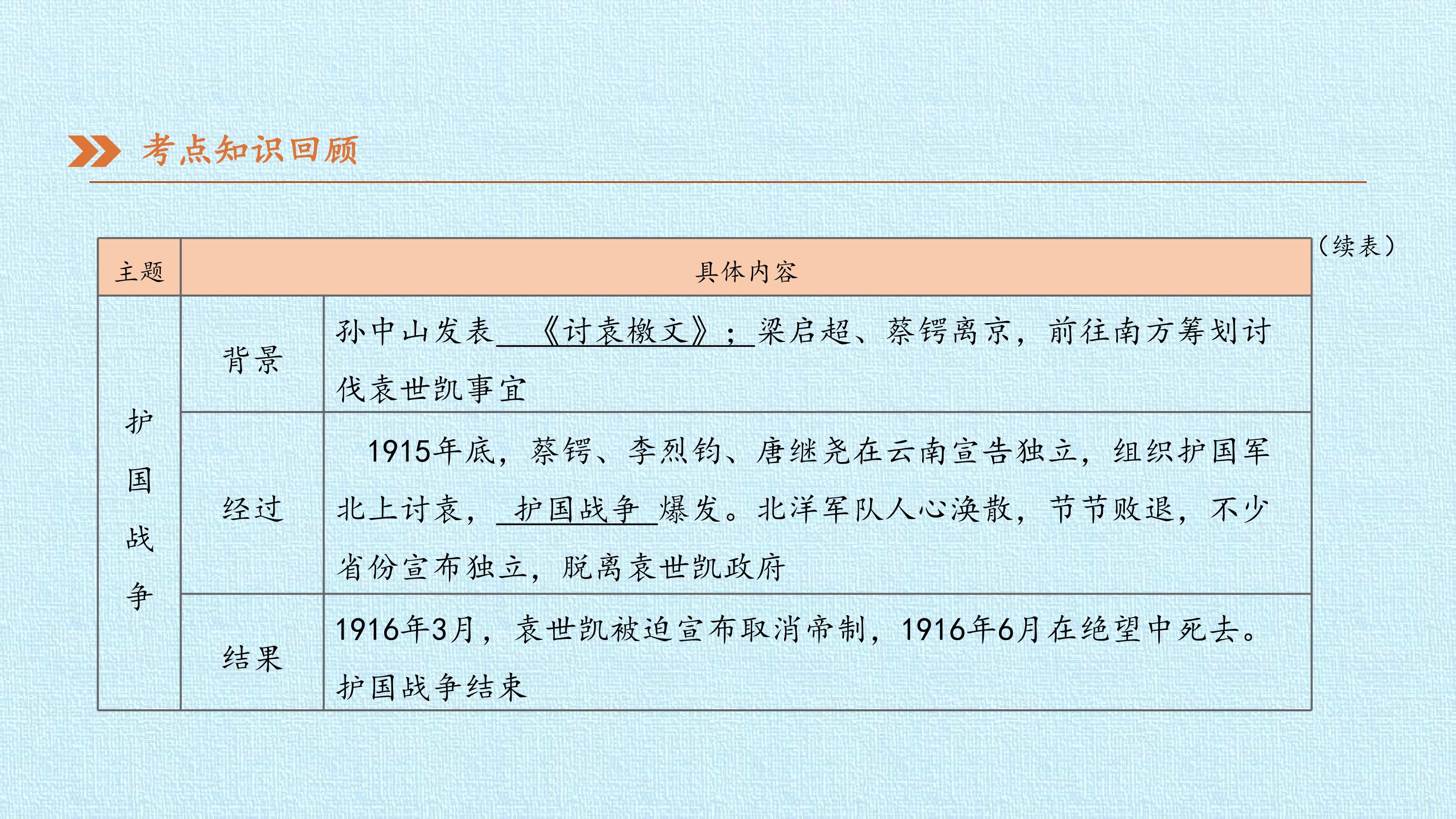 考点知识回顾

（续表）

| 主题 | 具体内容 | |
|---|---|---|
| 护国战争 | 背景 | 孙中山发表《讨袁檄文》；梁启超、蔡锷离京，前往南方筹划讨伐袁世凯事宜 |
| | 经过 | 1915年底，蔡锷、李烈钧、唐继尧在云南宣告独立，组织护国军北上讨袁，护国战争爆发。北洋军队人心涣散，节节败退，不少省份宣布独立，脱离袁世凯政府 |
| | 结果 | 1916年3月，袁世凯被迫宣布取消帝制，1916年6月在绝望中死去。护国战争结束 |